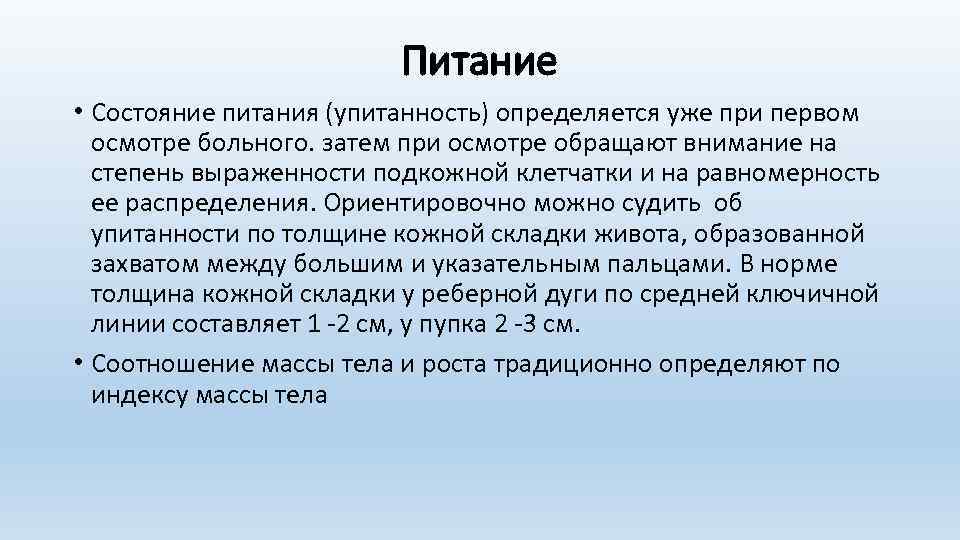 Питание

• Состояние питания (упитанность) определяется уже при первом осмотре больного. затем при осмотре обращают внимание на степень выраженности подкожной клетчатки и на равномерность ее распределения. Ориентировочно можно судить об упитанности по толщине кожной складки живота, образованной захватом между большим и указательным пальцами. В норме толщина кожной складки у реберной дуги по средней ключичной линии составляет 1 -2 см, у пупка 2 -3 см.

• Соотношение массы тела и роста традиционно определяют по индексу массы тела